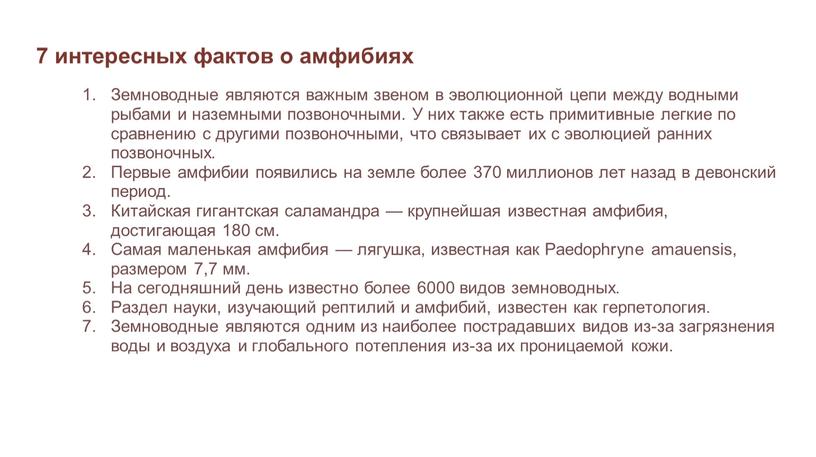 7 интересных фактов о амфибиях

1. Земноводные являются важным звеном в эволюционной цепи между водными рыбами и наземными позвоночными. У них также есть примитивные легкие по сравнению с другими позвоночными, что связывает их с эволюцией ранних позвоночных.
2. Первые амфибии появились на земле более 370 миллионов лет назад в девонский период.
3. Китайская гигантская саламандра — крупнейшая известная амфибия, достигающая 180 см.
4. Самая маленькая амфибия — лягушка, известная как Paedophryne amauensis, размером 7,7 мм.
5. На сегодняшний день известно более 6000 видов земноводных.
6. Раздел науки, изучающий рептилий и амфибий, известен как герпетология.
7. Земноводные являются одним из наиболее пострадавших видов из-за загрязнения воды и воздуха и глобального потепления из-за их проницаемой кожи.